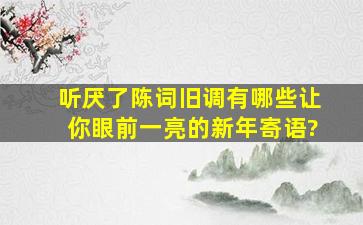 听厌了陈词旧调有哪些让你眼前一亮的新年寄语?